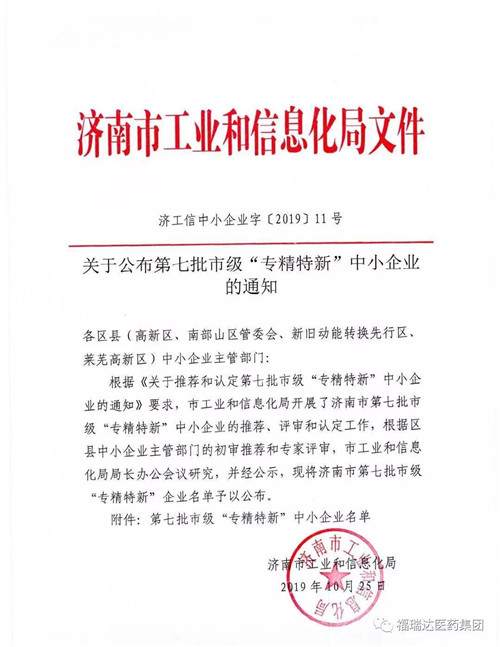 济南市工业和信息化局文件

济工信中小企业字〔2019〕11号

关于公布第七批市级“专精特新”中小企业的通知

各区县（高新区、南部山区管委会、新旧动能转换先行区、莱芜高新区）中小企业主管部门：

根据《关于推荐和认定第七批市级“专精特新”中小企业的通知》要求，市工业和信息化局开展了济南市第七批市级“专精特新”中小企业的推荐、评审和认定工作，根据区县中小企业主管部门的初审推荐和专家评审，市工业和信息化局局长办公会议研究，并经公示，现将济南市第七批市级“专精特新”企业名单予以公布。

附件：第七批市级“专精特新”中小企业名单

济南市工业和信息化局
2019年10月25日

济南市工业和信息化局

福瑞达医药集团